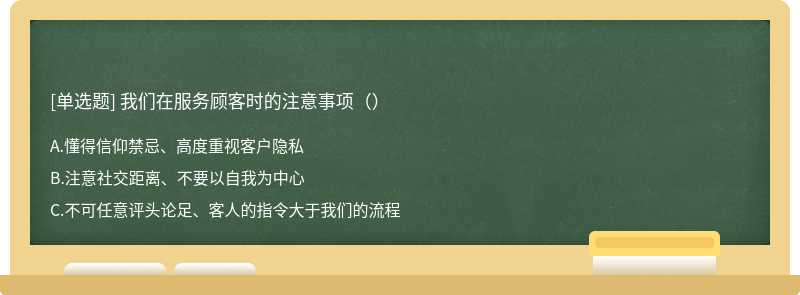 [单选题] 我们在服务顾客时的注意事项（）

A.懂得信仰禁忌、高度重视客户隐私

B.注意社交距离、不要以自我为中心

C.不可任意评头论足、客人的指令大于我们的流程